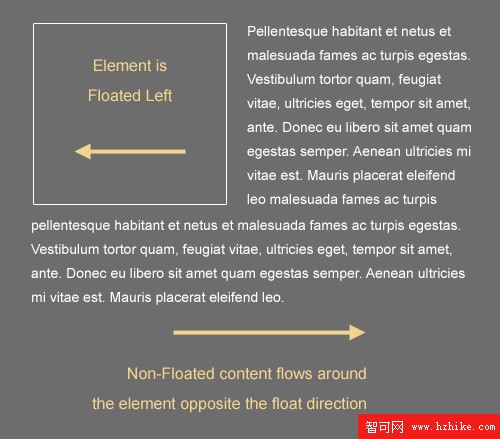 Element is Floated Left

Pellentesque habitant et netus et malesuada fames ac turpis egestas. Vestibulum tortor quam, feugiat vitae, ultricies eget, tempor sit amet, ante. Donec eu libero sit amet quam egestas semper. Aenean ultricies mi vitae est. Mauris placerat eleifend leo malesuada fames ac turpis pellentesque habitant et netus et malesuada fames ac turpis egestas. Vestibulum tortor quam, feugiat vitae, ultricies eget, tempor sit amet, ante. Donec eu libero sit amet quam egestas semper. Aenean ultricies mi vitae est. Mauris placerat eleifend leo.

Non-Floated content flows around the element opposite the float direction

智可网 www.hzhike.com